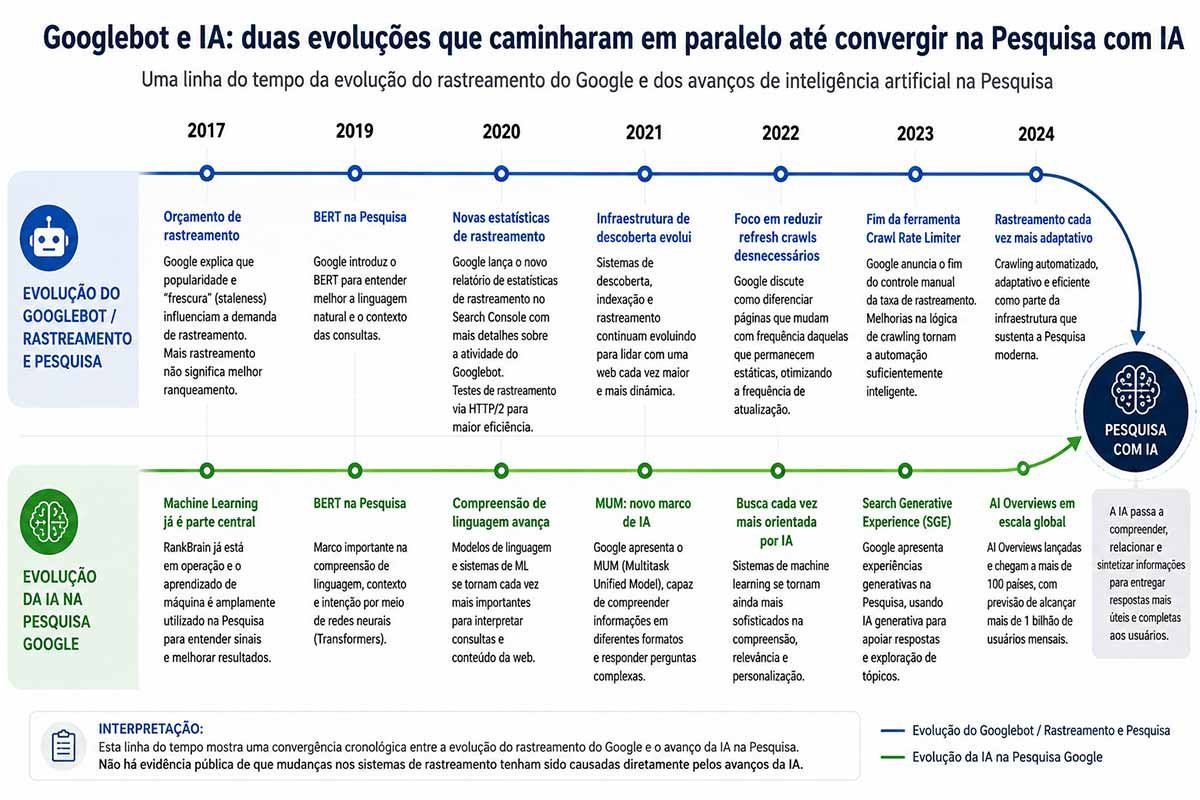 Googlebot e IA: duas evoluções que caminharam em paralelo até convergir na Pesquisa com IA

Uma linha do tempo da evolução do rastreamento do Google e dos avanços de inteligência artificial na Pesquisa

2017 2019 2020 2021 2022 2023 2024

EVOLUÇÃO DO GOOGLEBOT / RASTREAMENTO E PESQUISA

Orçamento de rastreamento
Google explica que popularidade e "frescura" (staleness) influenciam a demanda de rastreamento. Mais rastreamento não significa melhor ranqueamento.

BERT na Pesquisa
Google introduz o BERT para entender melhor a linguagem natural e o contexto das consultas.

Novas estatísticas de rastreamento
Google lança o novo relatório de estatísticas de rastreamento no Search Console com mais detalhes sobre a atividade do Googlebot. Testes de rastreamento via HTTP/2 para maior eficiência.

Infraestrutura de descoberta evolui
Sistemas de descoberta, indexação e rastreamento continuam evoluindo para lidar com uma web cada vez maior e mais dinâmica.

Foco em reduzir refresh crawls desnecessários
Google discute como diferenciar páginas que mudam com frequência daquelas que permanecem estáticas, otimizando a frequência de atualização.

Fim da ferramenta Crawl Rate Limiter
Google anuncia o fim do controle manual da taxa de rastreamento. Melhorias na lógica de crawling tornam a automação suficientemente inteligente.

Rastreamento cada vez mais adaptativo
Crawling automatizado, adaptativo e eficiente como parte da infraestrutura que sustenta a Pesquisa moderna.

PESQUISA COM IA

A IA passa a compreender, relacionar e sintetizar informações para entregar respostas mais úteis e completas aos usuários.

EVOLUÇÃO DA IA NA PESQUISA GOOGLE

Machine Learning já é parte central
RankBrain já está em operação e o aprendizado de máquina é amplamente utilizado na Pesquisa para entender sinais e melhorar resultados.

BERT na Pesquisa
Marco importante na compreensão de linguagem, contexto e intenção por meio de redes neurais (Transformers).

Compreensão de linguagem avança
Modelos de linguagem e sistemas de ML se tornam cada vez mais importantes para interpretar consultas e conteúdo da web.

MUM: novo marco de IA
Google apresenta o MUM (Multitask Unified Model), capaz de compreender informações em diferentes formatos e responder perguntas complexas.

Busca cada vez mais orientada por IA
Sistemas de machine learning se tornam ainda mais sofisticados na compreensão, relevância e personalização.

Search Generative Experience (SGE)
Google apresenta experiências generativas na Pesquisa, usando IA generativa para apoiar respostas e exploração de tópicos.

AI Overviews em escala global
AI Overviews lançadas e chegam a mais de 100 países, com previsão de alcançar mais de 1 bilhão de usuários mensais.

INTERPRETAÇÃO:
Esta linha do tempo mostra uma convergência cronológica entre a evolução do rastreamento do Google e o avanço da IA na Pesquisa.
Não há evidência pública de que mudanças nos sistemas de rastreamento tenham sido causadas diretamente pelos avanços da IA.

Evolução do Googlebot / Rastreamento e Pesquisa
Evolução da IA na Pesquisa Google